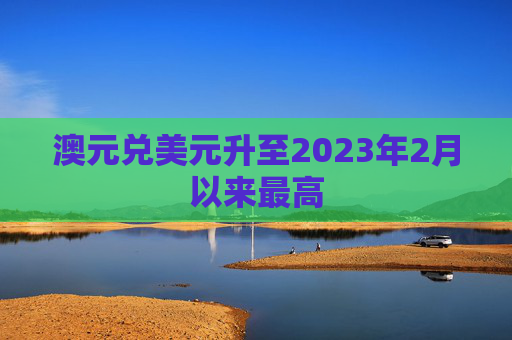 澳元兑美元升至2023年2月以来最高